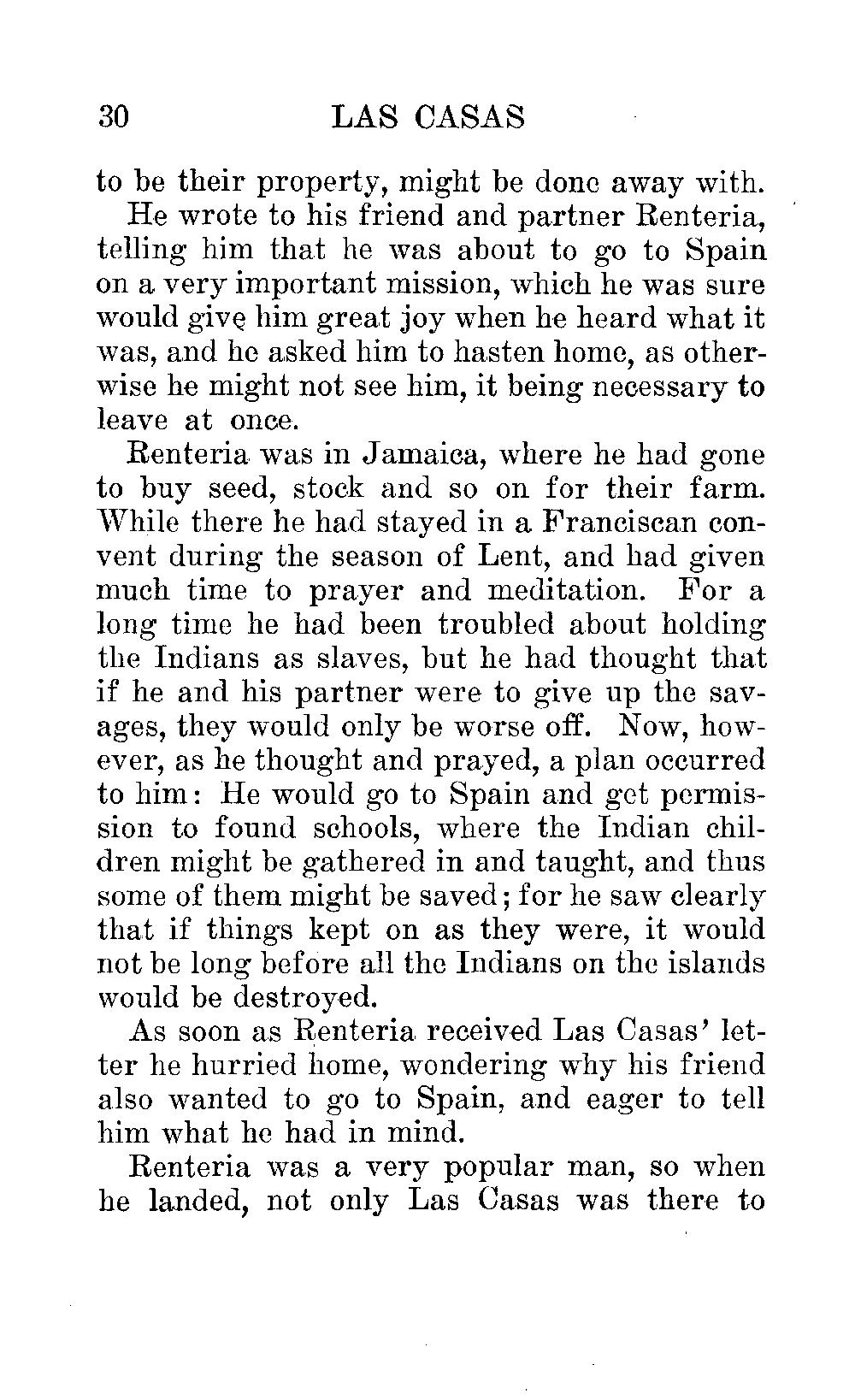 30 LAS CASAS

to be their property, might be done away with.

He wrote to his friend and partner Renteria, telling him that he was about to go to Spain on a very important mission, which he was sure would give him great joy when he heard what it was, and he asked him to hasten home, as otherwise he might not see him, it being necessary to leave at once.

Renteria was in Jamaica, where he had gone to buy seed, stock and so on for their farm. While there he had stayed in a Franciscan convent during the season of Lent, and had given much time to prayer and meditation. For a long time he had been troubled about holding the Indians as slaves, but he had thought that if he and his partner were to give up the savages, they would only be worse off. Now, however, as he thought and prayed, a plan occurred to him: He would go to Spain and get permission to found schools, where the Indian children might be gathered in and taught, and thus some of them might be saved; for he saw clearly that if things kept on as they were, it would not be long before all the Indians on the islands would be destroyed.

As soon as Renteria received Las Casas' letter he hurried home, wondering why his friend also wanted to go to Spain, and eager to tell him what he had in mind.

Renteria was a very popular man, so when he landed, not only Las Casas was there to